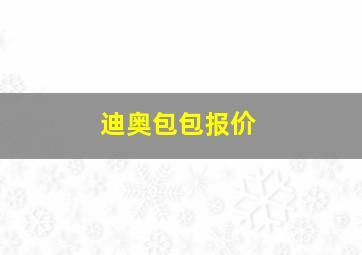 迪奥包包报价